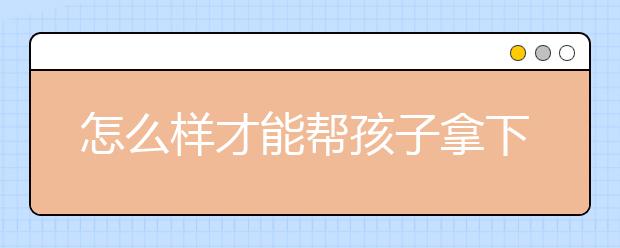 怎么样才能帮孩子拿下